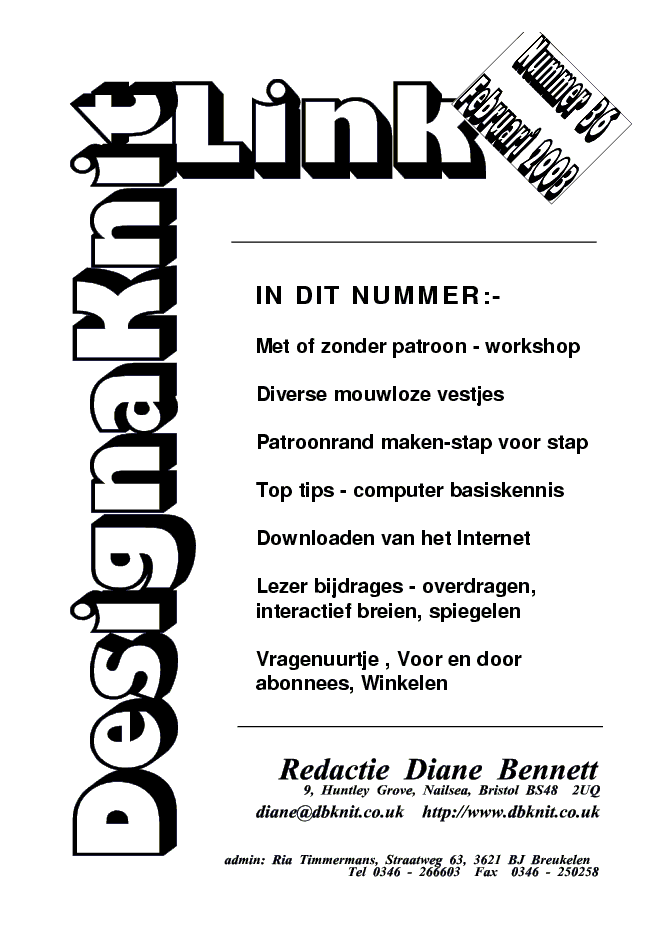 DesignaKnit Link

Nummer 36
Februari 2003

IN DIT NUMMER:-

Met of zonder patroon - workshop

Diverse mouwloze vestjes

Patroonrand maken-stap voor stap

Top tips - computer basiskennis

Downloaden van het Internet

Lezer bijdrages - overdragen, interactief breien, spiegelen

Vragenuurtje , Voor en door abonnees, Winkelen

Redactie Diane Bennett
9, Huntley Grove, Nailsea, Bristol BS48 2UQ
diane@dbknit.co.uk http://www.dbknit.co.uk

admin: Ria Timmermans, Straatweg 63, 3621 BJ Breukelen
Tel 0346 - 266603 Fax 0346 - 250258